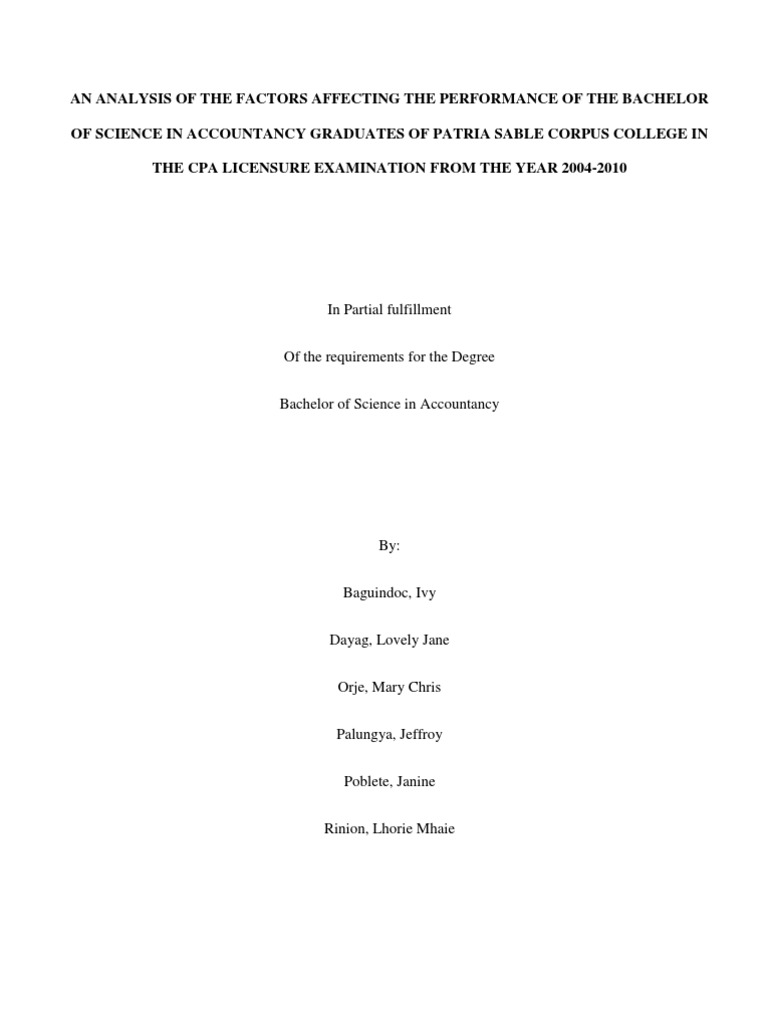 AN ANALYSIS OF THE FACTORS AFFECTING THE PERFORMANCE OF THE BACHELOR OF SCIENCE IN ACCOUNTANCY GRADUATES OF PATRIA SABLE CORPUS COLLEGE IN THE CPA LICENSURE EXAMINATION FROM THE YEAR 2004-2010

In Partial fulfillment

Of the requirements for the Degree

Bachelor of Science in Accountancy

By:

Baguindoc, Ivy

Dayag, Lovely Jane

Orje, Mary Chris

Palungya, Jeffroy

Poblete, Janine

Rinion, Lhorie Mhaie